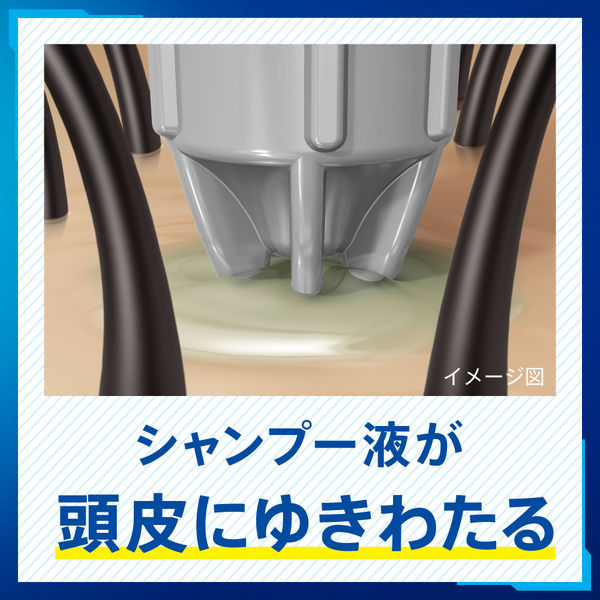 イメージ図

シャンプー液が

頭皮にゆきわたる